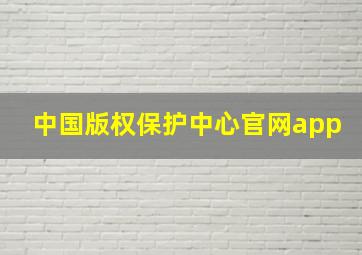 中国版权保护中心官网app